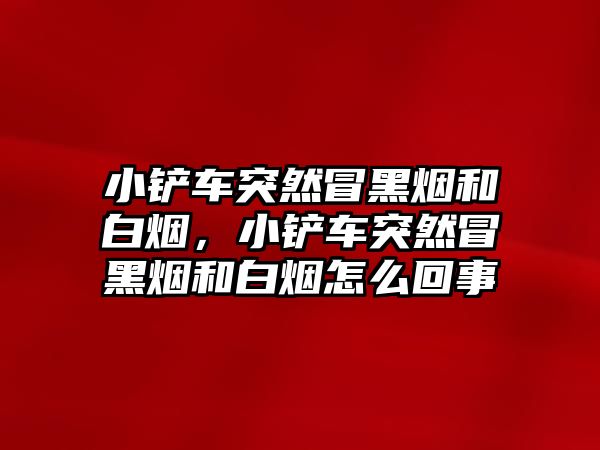 小铲车突然冒黑烟和白烟，小铲车突然冒黑烟和白烟怎么回事